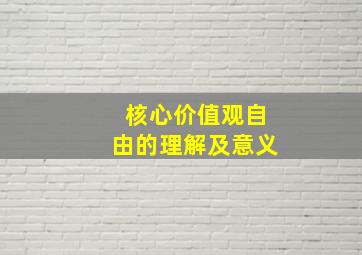 核心价值观自由的理解及意义